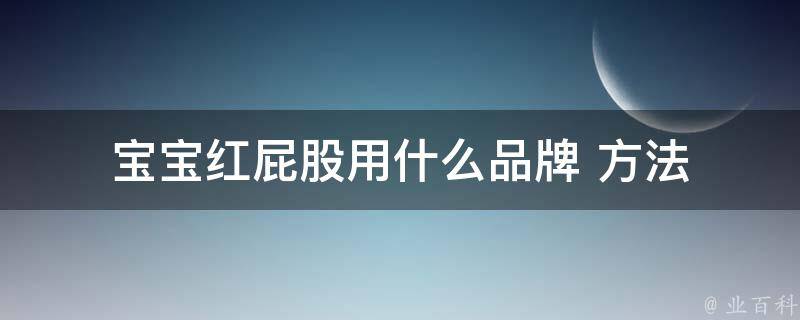 宝宝红屁股用什么品牌 方法

@ 业百科